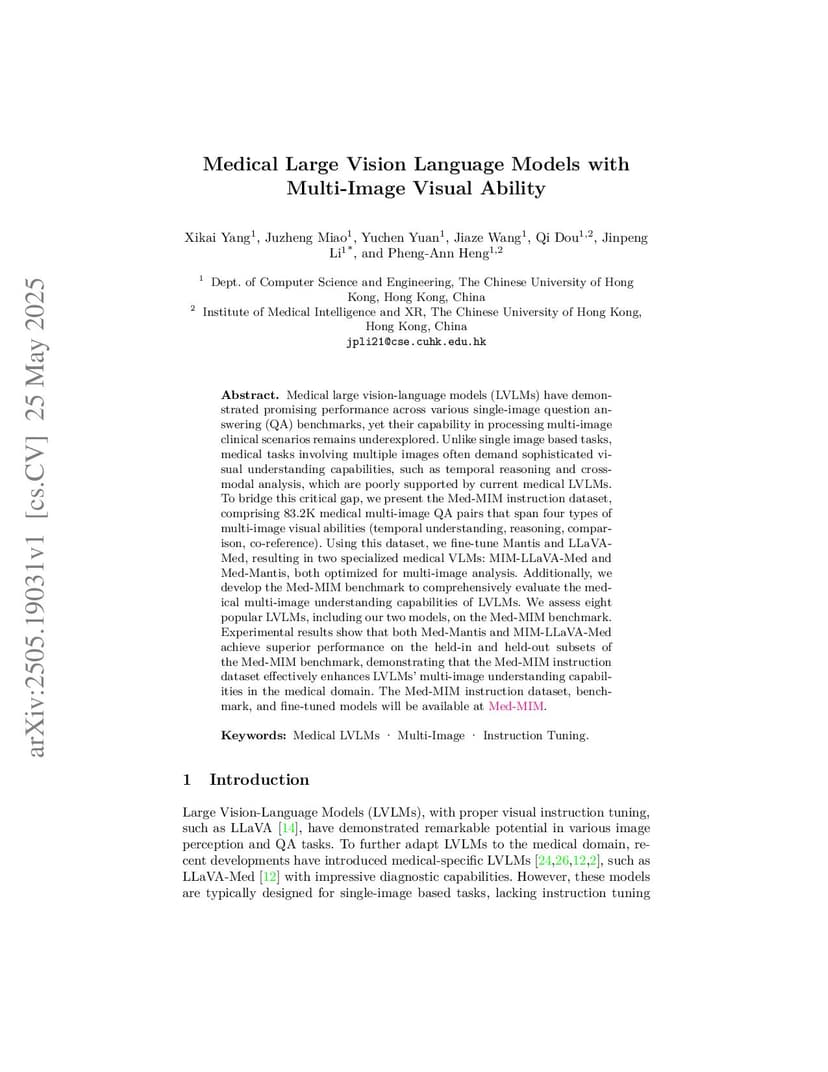 arXiv:2505.19031v1 [cs.CV] 25 May 2025

Medical Large Vision Language Models with Multi-Image Visual Ability

Xikai Yang$^1$, Juzheng Miao$^1$, Yuchen Yuan$^1$, Jiaze Wang$^1$, Qi Dou$^{1,2}$, Jinpeng Li$^{1*}$, and Pheng-Ann Heng$^{1,2}$

$^1$ Dept. of Computer Science and Engineering, The Chinese University of Hong Kong, Hong Kong, China
$^2$ Institute of Medical Intelligence and XR, The Chinese University of Hong Kong, Hong Kong, China
jpli21@cse.cuhk.edu.hk

Abstract. Medical large vision-language models (LVLMs) have demonstrated promising performance across various single-image question answering (QA) benchmarks, yet their capability in processing multi-image clinical scenarios remains underexplored. Unlike single image based tasks, medical tasks involving multiple images often demand sophisticated visual understanding capabilities, such as temporal reasoning and cross-modal analysis, which are poorly supported by current medical LVLMs. To bridge this critical gap, we present the Med-MIM instruction dataset, comprising 83.2K medical multi-image QA pairs that span four types of multi-image visual abilities (temporal understanding, reasoning, comparison, co-reference). Using this dataset, we fine-tune Mantis and LLaVA-Med, resulting in two specialized medical VLMs: MIM-LLaVA-Med and Med-Mantis, both optimized for multi-image analysis. Additionally, we develop the Med-MIM benchmark to comprehensively evaluate the medical multi-image understanding capabilities of LVLMs. We assess eight popular LVLMs, including our two models, on the Med-MIM benchmark. Experimental results show that both Med-Mantis and MIM-LLaVA-Med achieve superior performance on the held-in and held-out subsets of the Med-MIM benchmark, demonstrating that the Med-MIM instruction dataset effectively enhances LVLMs' multi-image understanding capabilities in the medical domain. The Med-MIM instruction dataset, benchmark, and fine-tuned models will be available at Med-MIM.

Keywords: Medical LVLMs · Multi-Image · Instruction Tuning.

1 Introduction

Large Vision-Language Models (LVLMs), with proper visual instruction tuning, such as LLaVA [14], have demonstrated remarkable potential in various image perception and QA tasks. To further adapt LVLMs to the medical domain, recent developments have introduced medical-specific LVLMs [24,26,12,2], such as LLaVA-Med [12] with impressive diagnostic capabilities. However, these models are typically designed for single-image based tasks, lacking instruction tuning